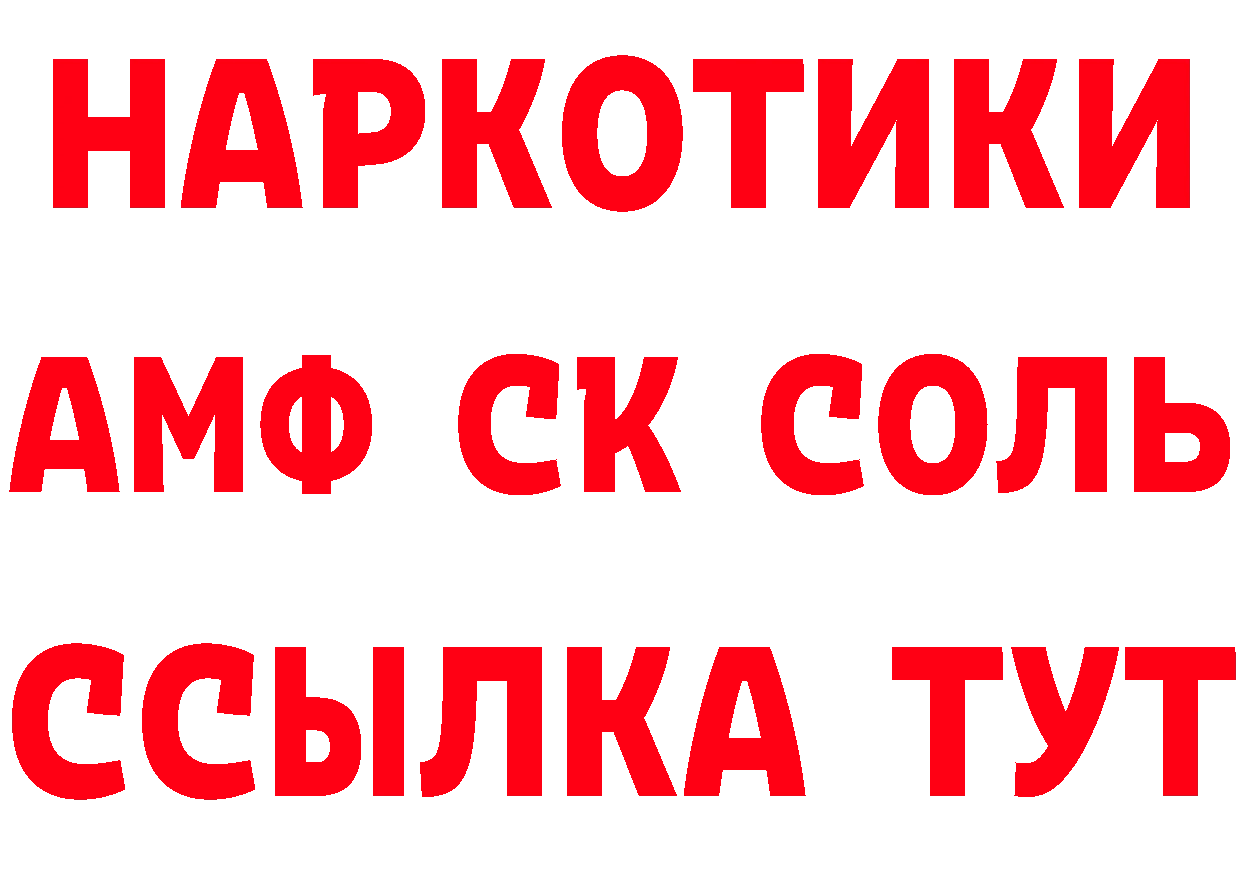 НАРКОТИКИ

АМФ СК СОЛЬ

ССЫЛКА ТУТ